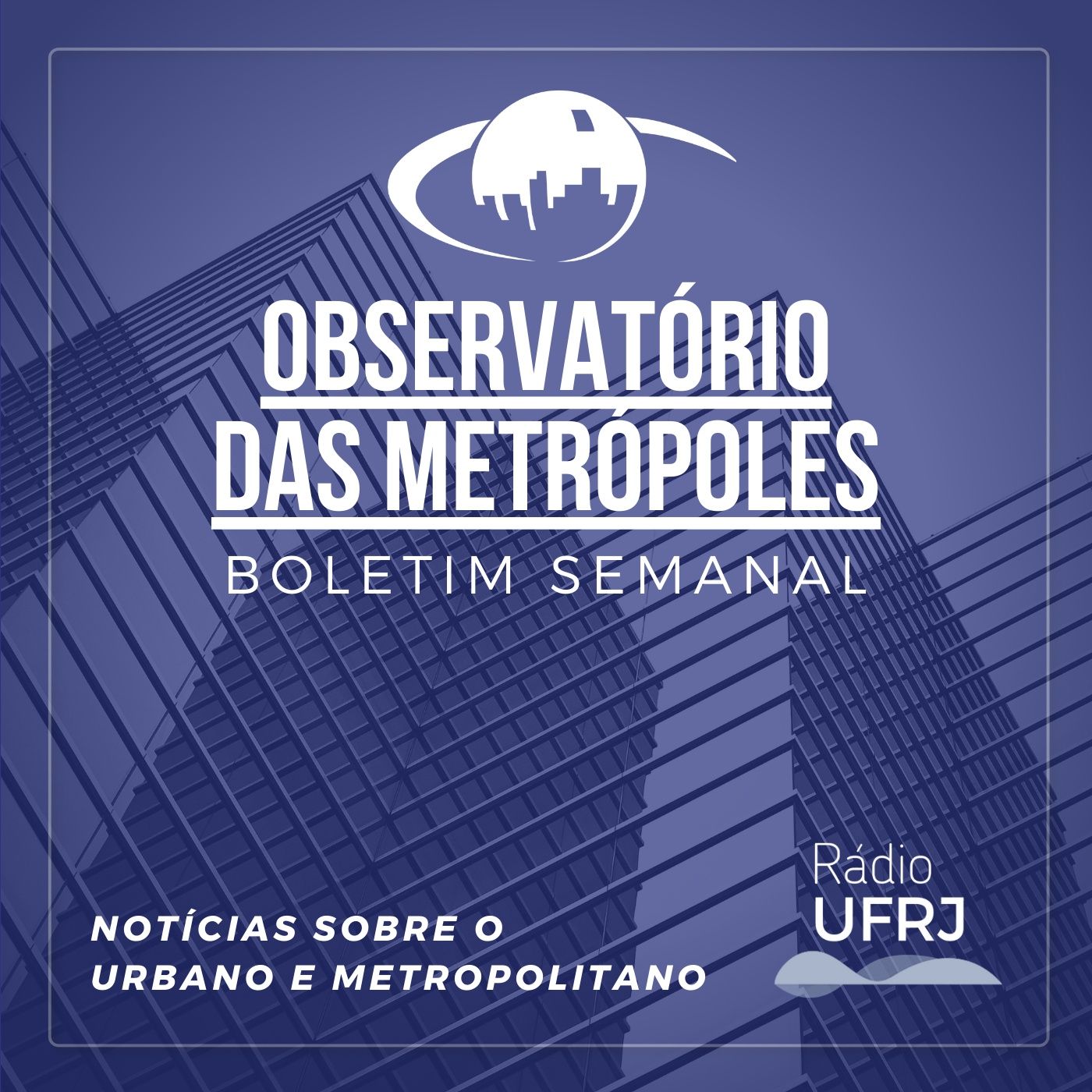 OBSERVATÓRIO DAS METRÓPOLES
BOLETIM SEMANAL

NOTÍCIAS SOBRE O URBANO E METROPOLITANO

Rádio UFRJ